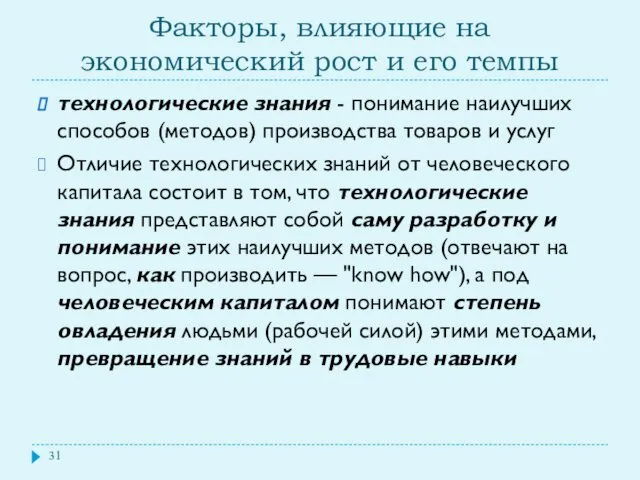 Факторы, влияющие на экономический рост и его темпы

технологические знания - понимание наилучших способов (методов) производства товаров и услуг

Отличие технологических знаний от человеческого капитала состоит в том, что технологические знания представляют собой саму разработку и понимание этих наилучших методов (отвечают на вопрос, как производить — "know how"), а под человеческим капиталом понимают степень овладения людьми (рабочей силой) этими методами, превращение знаний в трудовые навыки

31